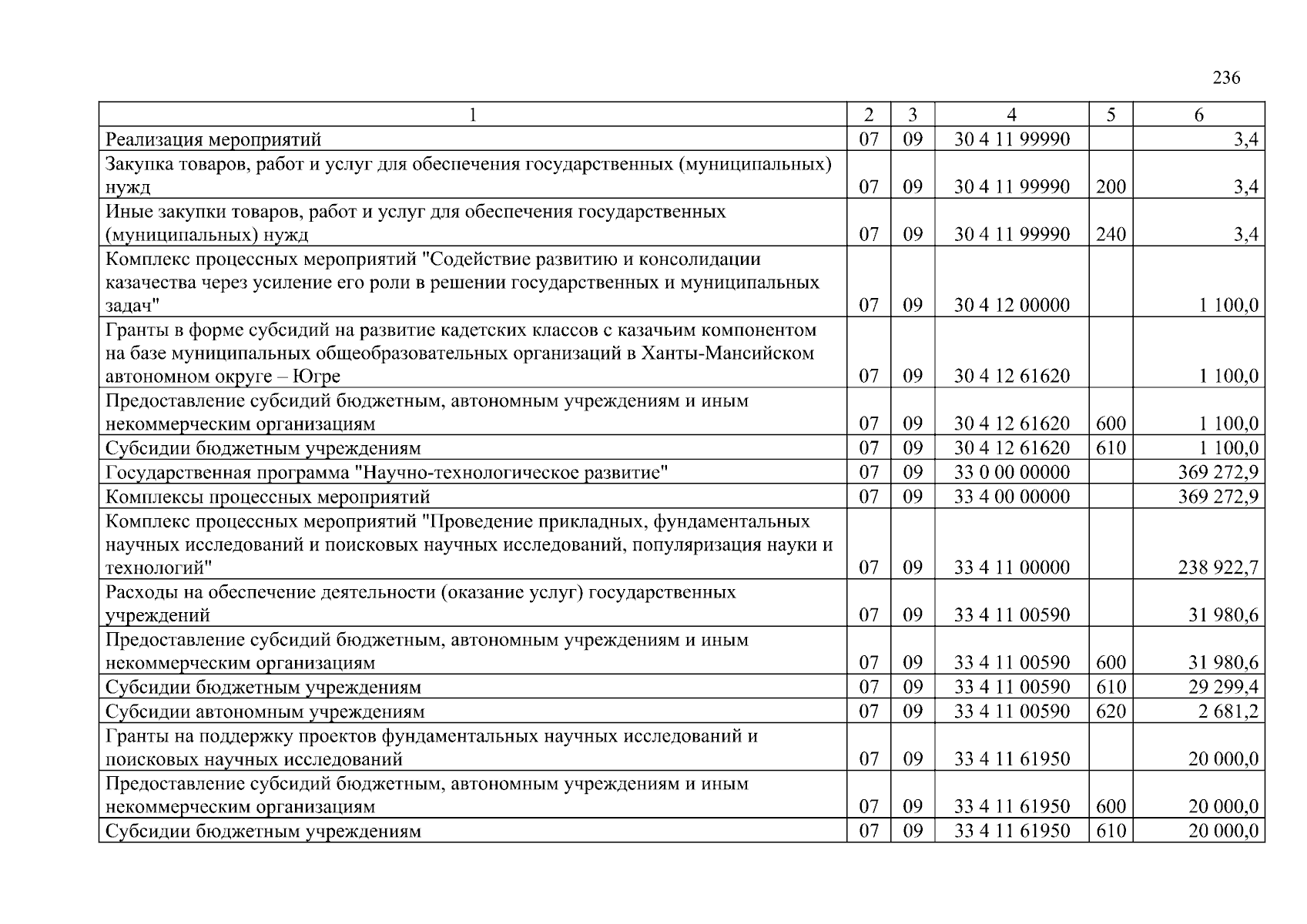 236

| 1 | 2 | 3 | 4 | 5 | 6 |
|---|---|---|---|---|---|
| Реализация мероприятий | 07 | 09 | 30 4 11 99990 | | 3,4 |
| Закупка товаров, работ и услуг для обеспечения государственных (муниципальных) нужд | 07 | 09 | 30 4 11 99990 | 200 | 3,4 |
| Иные закупки товаров, работ и услуг для обеспечения государственных (муниципальных) нужд | 07 | 09 | 30 4 11 99990 | 240 | 3,4 |
| Комплекс процессных мероприятий "Содействие развитию и консолидации казачества через усиление его роли в решении государственных и муниципальных задач" | 07 | 09 | 30 4 12 00000 | | 1 100,0 |
| Гранты в форме субсидий на развитие кадетских классов с казачьим компонентом на базе муниципальных общеобразовательных организаций в Ханты-Мансийском автономном округе – Югре | 07 | 09 | 30 4 12 61620 | | 1 100,0 |
| Предоставление субсидий бюджетным, автономным учреждениям и иным некоммерческим организациям | 07 | 09 | 30 4 12 61620 | 600 | 1 100,0 |
| Субсидии бюджетным учреждениям | 07 | 09 | 30 4 12 61620 | 610 | 1 100,0 |
| Государственная программа "Научно-технологическое развитие" | 07 | 09 | 33 0 00 00000 | | 369 272,9 |
| Комплексы процессных мероприятий | 07 | 09 | 33 4 00 00000 | | 369 272,9 |
| Комплекс процессных мероприятий "Проведение прикладных, фундаментальных научных исследований и поисковых научных исследований, популяризация науки и технологий" | 07 | 09 | 33 4 11 00000 | | 238 922,7 |
| Расходы на обеспечение деятельности (оказание услуг) государственных учреждений | 07 | 09 | 33 4 11 00590 | | 31 980,6 |
| Предоставление субсидий бюджетным, автономным учреждениям и иным некоммерческим организациям | 07 | 09 | 33 4 11 00590 | 600 | 31 980,6 |
| Субсидии бюджетным учреждениям | 07 | 09 | 33 4 11 00590 | 610 | 29 299,4 |
| Субсидии автономным учреждениям | 07 | 09 | 33 4 11 00590 | 620 | 2 681,2 |
| Гранты на поддержку проектов фундаментальных научных исследований и поисковых научных исследований | 07 | 09 | 33 4 11 61950 | | 20 000,0 |
| Предоставление субсидий бюджетным, автономным учреждениям и иным некоммерческим организациям | 07 | 09 | 33 4 11 61950 | 600 | 20 000,0 |
| Субсидии бюджетным учреждениям | 07 | 09 | 33 4 11 61950 | 610 | 20 000,0 |